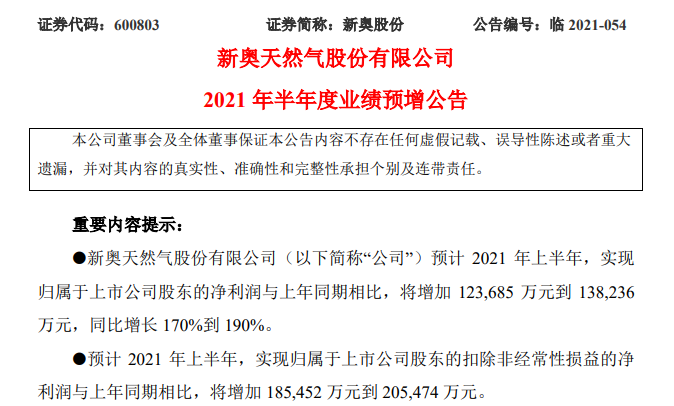 证券代码：600803　　证券简称：新奥股份　　公告编号：临 2021-054

新奥天然气股份有限公司

2021 年半年度业绩预增公告

本公司董事会及全体董事保证本公告内容不存在任何虚假记载、误导性陈述或者重大遗漏，并对其内容的真实性、准确性和完整性承担个别及连带责任。

重要内容提示：

●新奥天然气股份有限公司（以下简称“公司”）预计 2021 年上半年，实现归属于上市公司股东的净利润与上年同期相比，将增加 123,685 万元到 138,236 万元，同比增长 170%到 190%。

●预计 2021 年上半年，实现归属于上市公司股东的扣除非经常性损益的净利润与上年同期相比，将增加 185,452 万元到 205,474 万元。